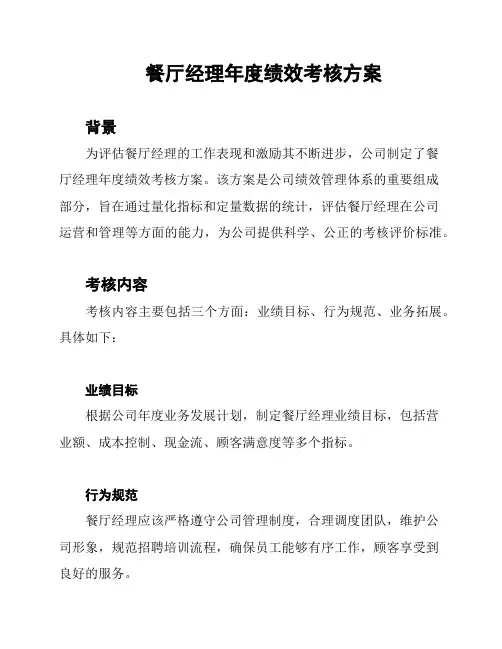 餐厅经理年度绩效考核方案

背景

为评估餐厅经理的工作表现和激励其不断进步，公司制定了餐厅经理年度绩效考核方案。该方案是公司绩效管理体系的重要组成部分，旨在通过量化指标和定量数据的统计，评估餐厅经理在公司运营和管理等方面的能力，为公司提供科学、公正的考核评价标准。

考核内容

考核内容主要包括三个方面：业绩目标、行为规范、业务拓展。具体如下：

业绩目标

根据公司年度业务发展计划，制定餐厅经理业绩目标，包括营业额、成本控制、现金流、顾客满意度等多个指标。

行为规范

餐厅经理应该严格遵守公司管理制度，合理调度团队，维护公司形象，规范招聘培训流程，确保员工能够有序工作，顾客享受到良好的服务。